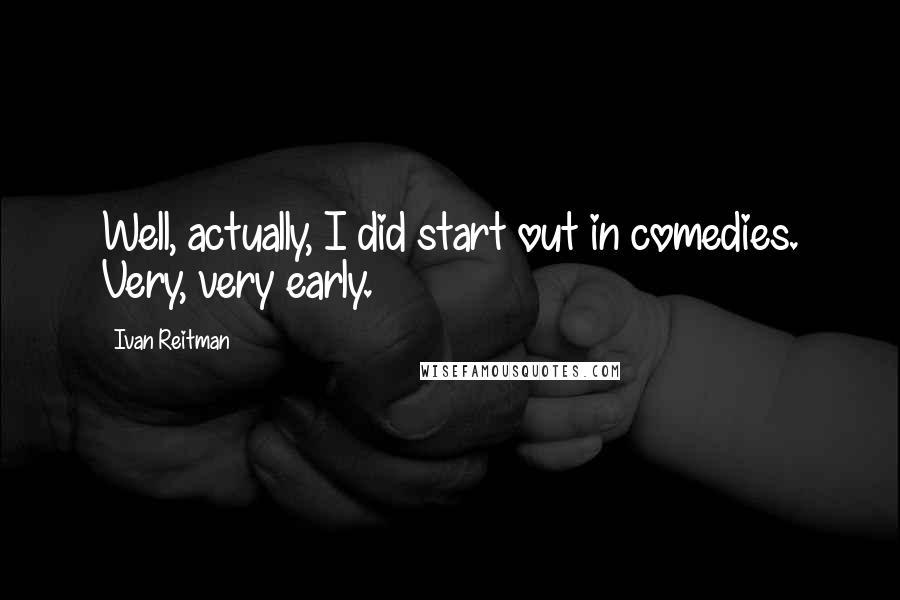 Well, actually, I did start out in comedies. Very, very early.

Ivan Reitman

WISEFAMOUSQUOTES.COM